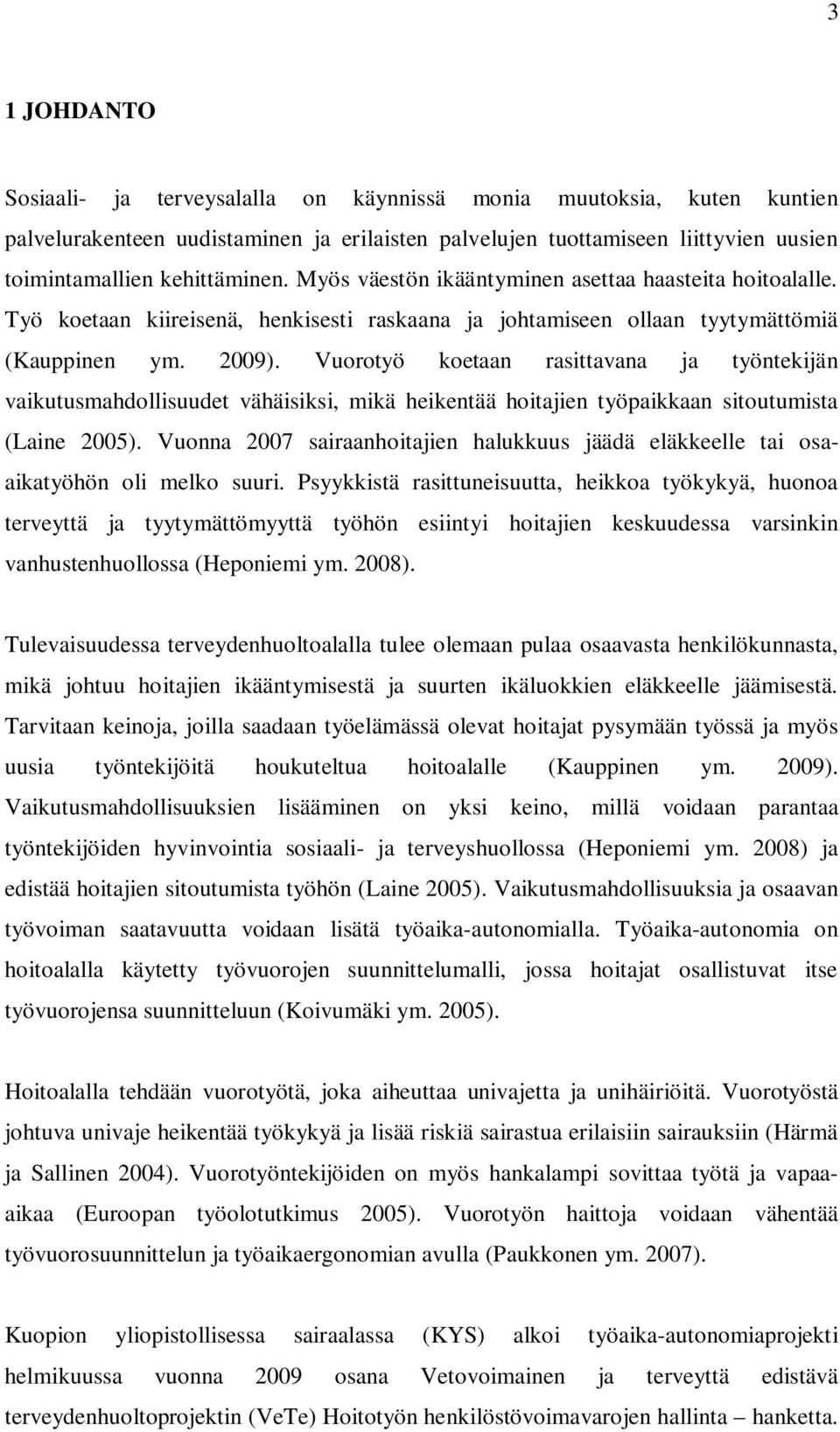 3

1 JOHDANTO

Sosiaali- ja terveysalalla on käynnissä monia muutoksia, kuten kuntien palvelurakenteen uudistaminen ja erilaisten palvelujen tuottamiseen liittyvien uusien toimintamallien kehittäminen. Myös väestön ikääntyminen asettaa haasteita hoitoalalle. Työ koetaan kiireisenä, henkisesti raskaana ja johtamiseen ollaan tyytymättömiä (Kauppinen ym. 2009). Vuorotyö koetaan rasittavana ja työntekijän vaikutusmahdollisuudet vähäisiksi, mikä heikentää hoitajien työpaikkaan sitoutumista (Laine 2005). Vuonna 2007 sairaanhoitajien halukkuus jäädä eläkkeelle tai osa-aikatyöhön oli melko suuri. Psyykkistä rasittuneisuutta, heikkoa työkykyä, huonoa terveyttä ja tyytymättömyyttä työhön esiintyi hoitajien keskuudessa varsinkin vanhustenhuollossa (Heponiemi ym. 2008).

Tulevaisuudessa terveydenhuoltoalalla tulee olemaan pulaa osaavasta henkilökunnasta, mikä johtuu hoitajien ikääntymisestä ja suurten ikäluokkien eläkkeelle jäämisestä. Tarvitaan keinoja, joilla saadaan työelämässä olevat hoitajat pysymään työssä ja myös uusia työntekijöitä houkuteltua hoitoalalle (Kauppinen ym. 2009). Vaikutusmahdollisuuksien lisääminen on yksi keino, millä voidaan parantaa työntekijöiden hyvinvointia sosiaali- ja terveyshuollossa (Heponiemi ym. 2008) ja edistää hoitajien sitoutumista työhön (Laine 2005). Vaikutusmahdollisuuksia ja osaavan työvoiman saatavuutta voidaan lisätä työaika-autonomialla. Työaika-autonomia on hoitoalalla käytetty työvuorojen suunnittelumalli, jossa hoitajat osallistuvat itse työvuorojensa suunnitteluun (Koivumäki ym. 2005).

Hoitoalalla tehdään vuorotyötä, joka aiheuttaa univajetta ja unihäiriöitä. Vuorotyöstä johtuva univaje heikentää työkykyä ja lisää riskiä sairastua erilaisiin sairauksiin (Härmä ja Sallinen 2004). Vuorotyöntekijöiden on myös hankalampi sovittaa työtä ja vapaa-aikaa (Euroopan työolotutkimus 2005). Vuorotyön haittoja voidaan vähentää työvuorosuunnittelun ja työaikaergonomian avulla (Paukkonen ym. 2007).

Kuopion yliopistollisessa sairaalassa (KYS) alkoi työaika-autonomiaprojekti helmikuussa vuonna 2009 osana Vetovoimainen ja terveyttä edistävä terveydenhuoltoprojektin (VeTe) Hoitotyön henkilöstövoimavarojen hallinta – hanketta.